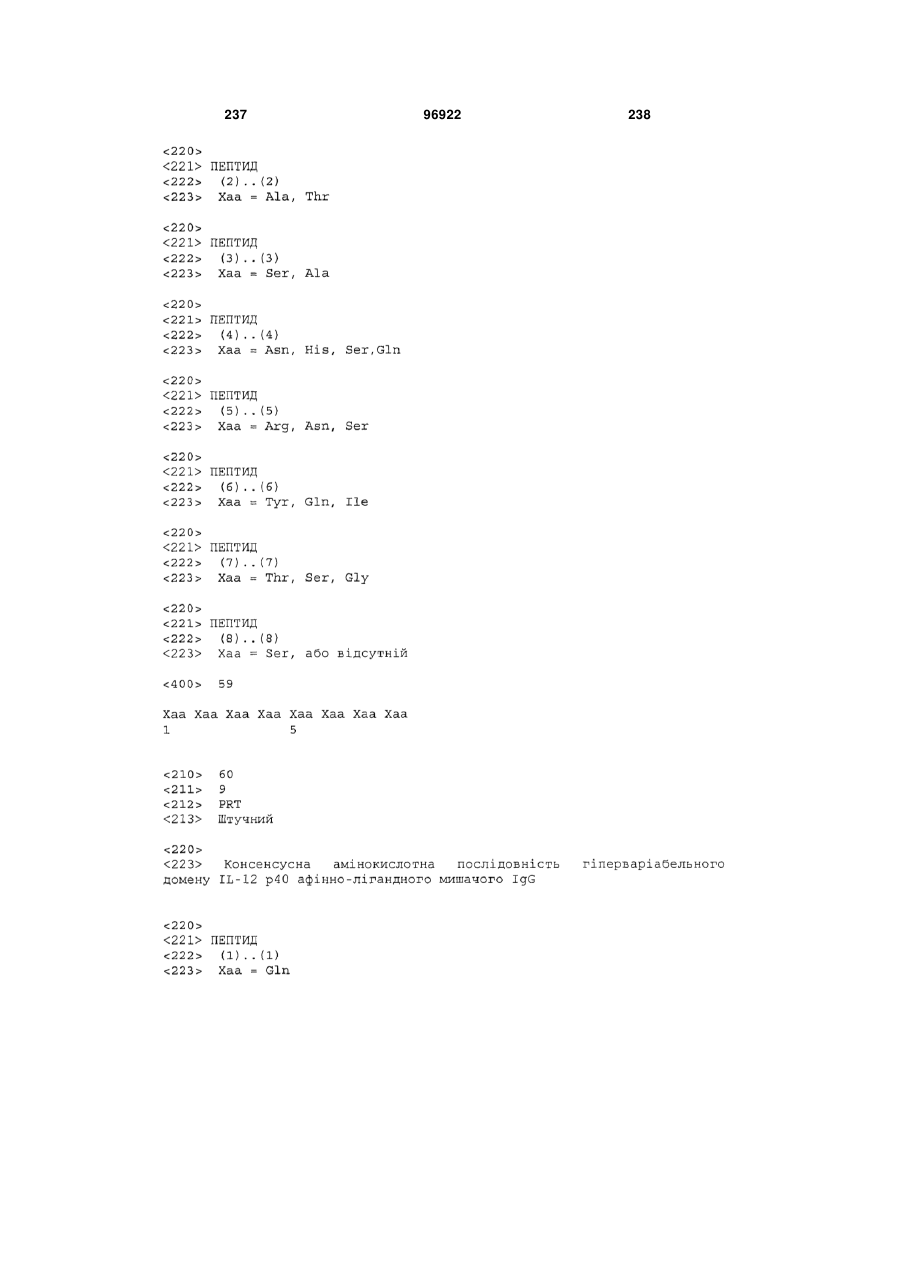 237 96922 238

<220>
<221> ПЕПТИД
<222> (2)..(2)
<223> Xaa = Ala, Thr

<220>
<221> ПЕПТИД
<222> (3)..(3)
<223> Xaa = Ser, Ala

<220>
<221> ПЕПТИД
<222> (4)..(4)
<223> Xaa = Asn, His, Ser,Gln

<220>
<221> ПЕПТИД
<222> (5)..(5)
<223> Xaa = Arg, Asn, Ser

<220>
<221> ПЕПТИД
<222> (6)..(6)
<223> Xaa = Tyr, Gln, Ile

<220>
<221> ПЕПТИД
<222> (7)..(7)
<223> Xaa = Thr, Ser, Gly

<220>
<221> ПЕПТИД
<222> (8)..(8)
<223> Xaa = Ser, або відсутній

<400> 59

Xaa Xaa Xaa Xaa Xaa Xaa Xaa Xaa
1 5

<210> 60
<211> 9
<212> PRT
<213> Штучний

<220>
<223> Консенсусна амінокислотна послідовність гіперваріабельного домену IL-12 p40 афінно-лігандного мишачого IgG

<220>
<221> ПЕПТИД
<222> (1)..(1)
<223> Xaa = Gln